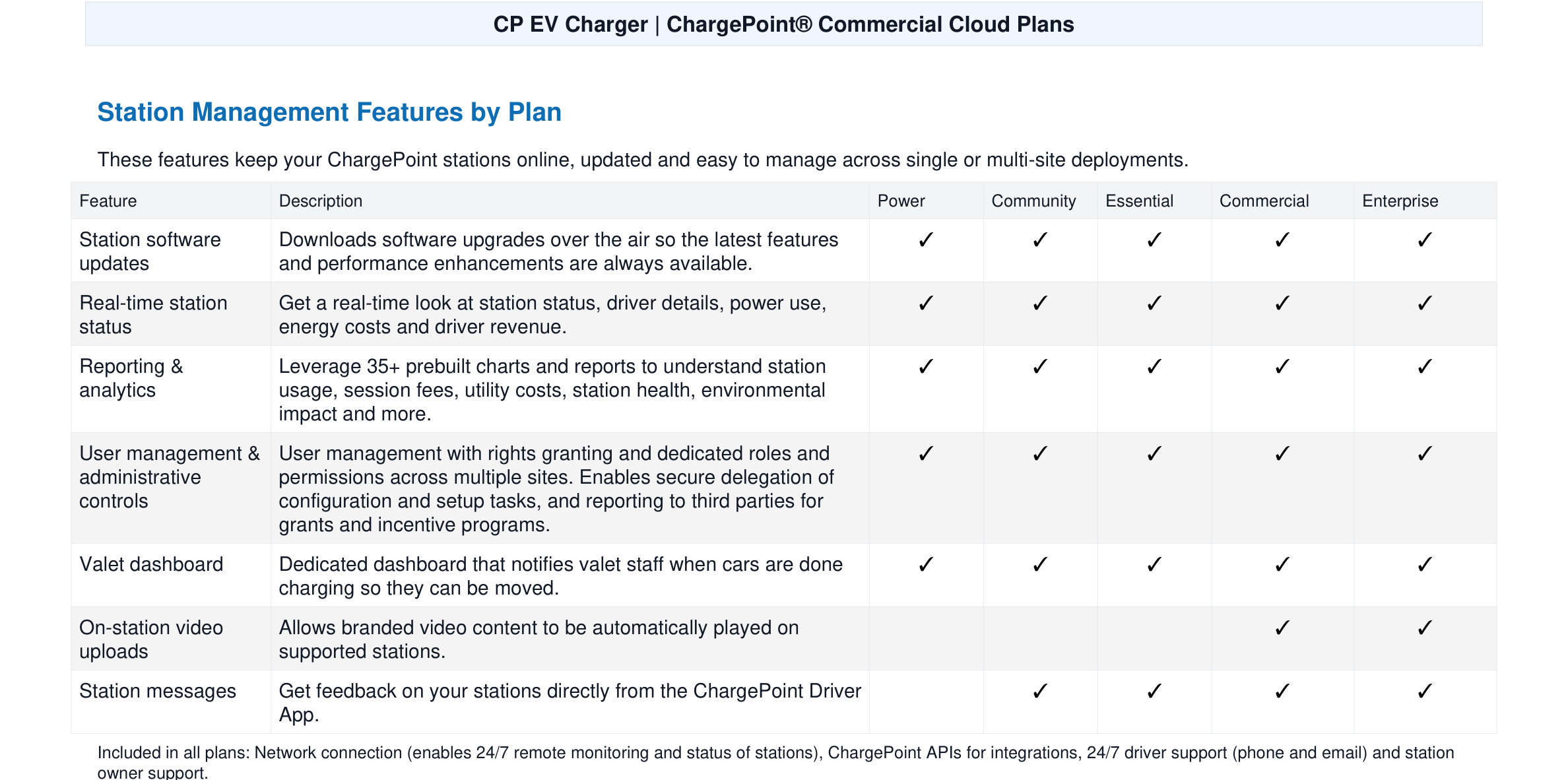 CP EV Charger | ChargePoint® Commercial Cloud Plans

Station Management Features by Plan

These features keep your ChargePoint stations online, updated and easy to manage across single or multi-site deployments.

| Feature | Description | Power | Community | Essential | Commercial | Enterprise |
|---|---|---|---|---|---|---|
| Station software updates | Downloads software upgrades over the air so the latest features and performance enhancements are always available. | ✓ | ✓ | ✓ | ✓ | ✓ |
| Real-time station status | Get a real-time look at station status, driver details, power use, energy costs and driver revenue. | ✓ | ✓ | ✓ | ✓ | ✓ |
| Reporting & analytics | Leverage 35+ prebuilt charts and reports to understand station usage, session fees, utility costs, station health, environmental impact and more. | ✓ | ✓ | ✓ | ✓ | ✓ |
| User management & administrative controls | User management with rights granting and dedicated roles and permissions across multiple sites. Enables secure delegation of configuration and setup tasks, and reporting to third parties for grants and incentive programs. | ✓ | ✓ | ✓ | ✓ | ✓ |
| Valet dashboard | Dedicated dashboard that notifies valet staff when cars are done charging so they can be moved. | ✓ | ✓ | ✓ | ✓ | ✓ |
| On-station video uploads | Allows branded video content to be automatically played on supported stations. | | | | ✓ | ✓ |
| Station messages | Get feedback on your stations directly from the ChargePoint Driver App. | | ✓ | ✓ | ✓ | ✓ |

Included in all plans: Network connection (enables 24/7 remote monitoring and status of stations), ChargePoint APIs for integrations, 24/7 driver support (phone and email) and station owner support.